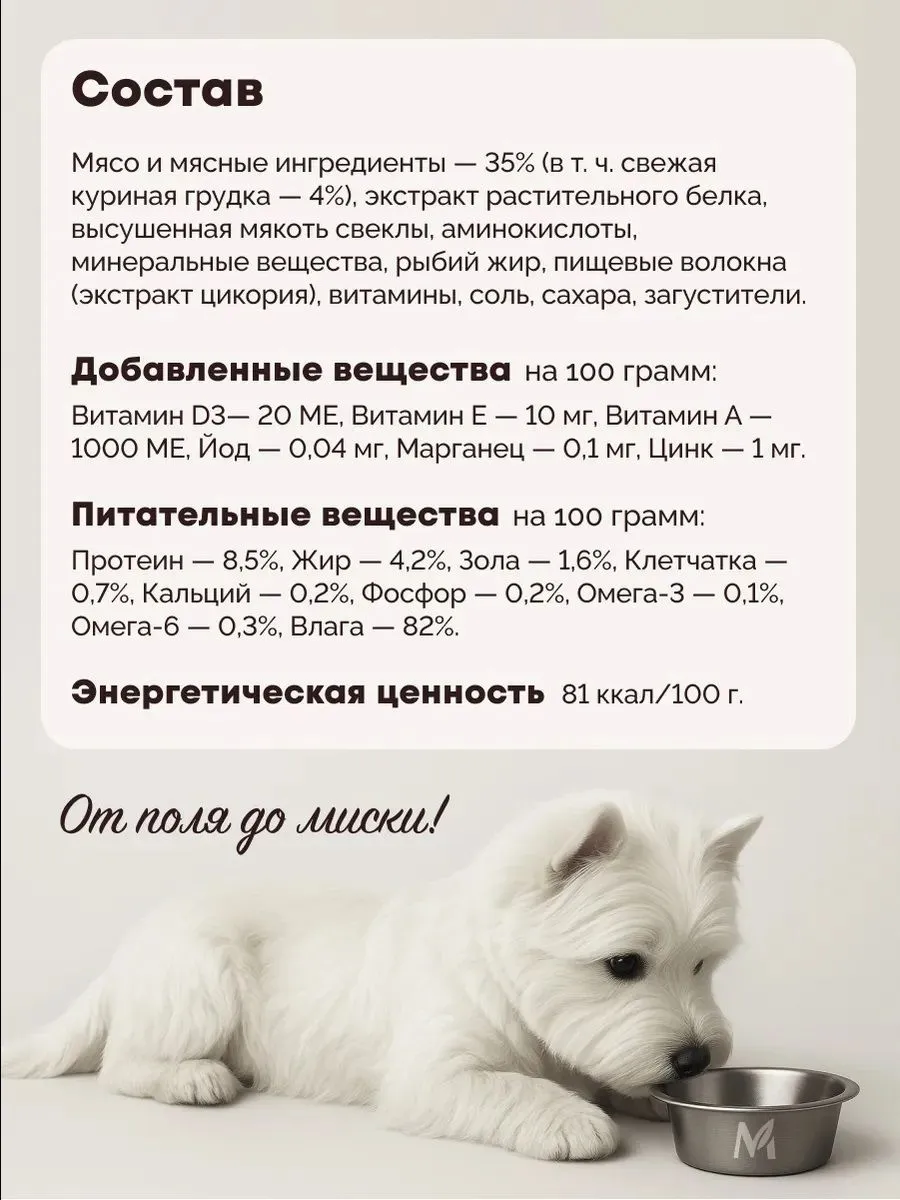 Состав

Мясо и мясные ингредиенты — 35% (в т. ч. свежая куриная грудка — 4%), экстракт растительного белка, высушенная мякоть свеклы, аминокислоты, минеральные вещества, рыбий жир, пищевые волокна (экстракт цикория), витамины, соль, сахара, загустители.

Добавленные вещества на 100 грамм:
Витамин D3— 20 МЕ, Витамин Е — 10 мг, Витамин А — 1000 МЕ, Йод — 0,04 мг, Марганец — 0,1 мг, Цинк — 1 мг.

Питательные вещества на 100 грамм:
Протеин — 8,5%, Жир — 4,2%, Зола — 1,6%, Клетчатка — 0,7%, Кальций — 0,2%, Фосфор — 0,2%, Омега-3 — 0,1%, Омега-6 — 0,3%, Влага — 82%.

Энергетическая ценность 81 ккал/100 г.

От поля до миски!

M